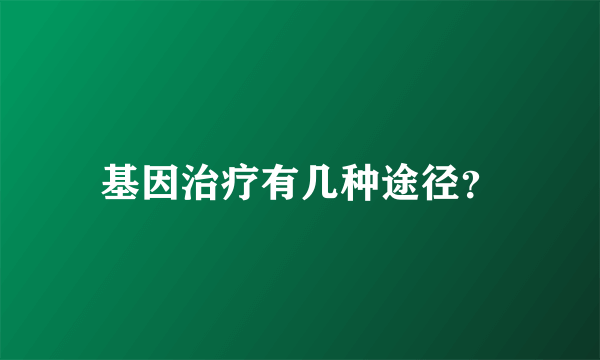 基因治疗有几种途径?